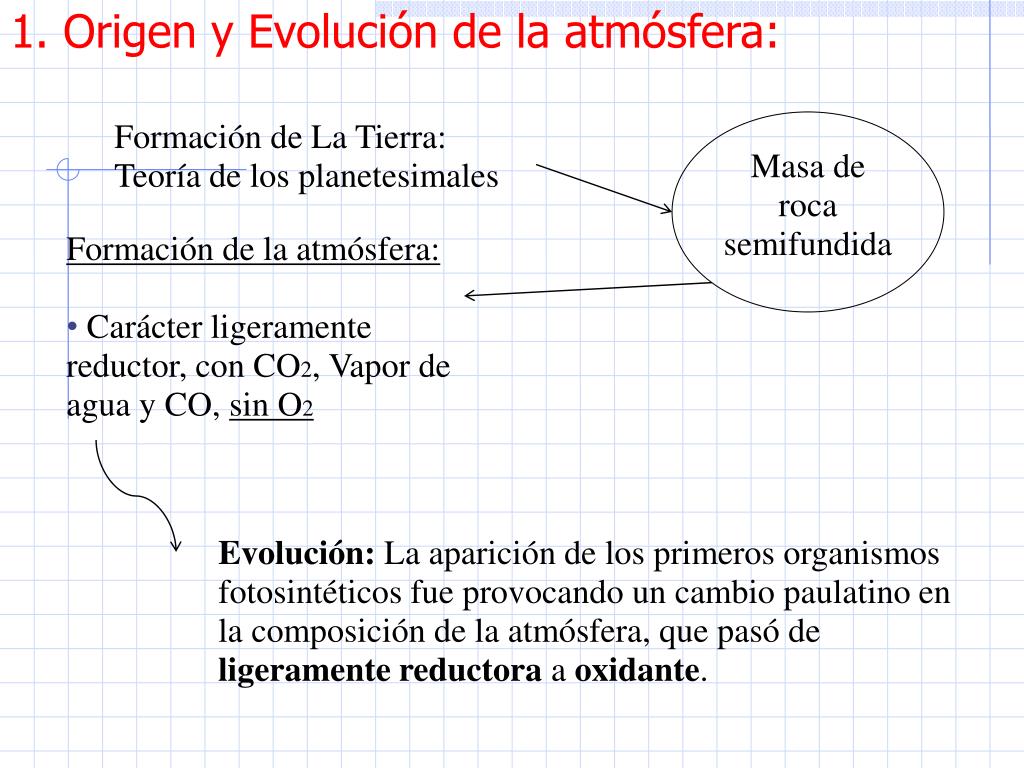 1. Origen y Evolución de la atmósfera:

Formación de La Tierra:
Teoría de los planetesimales

Masa de roca semifundida

Formación de la atmósfera:

• Carácter ligeramente reductor, con $CO_2$, Vapor de agua y CO, sin $O_2$

Evolución: La aparición de los primeros organismos fotosintéticos fue provocando un cambio paulatino en la composición de la atmósfera, que pasó de ligeramente reductora a oxidante.